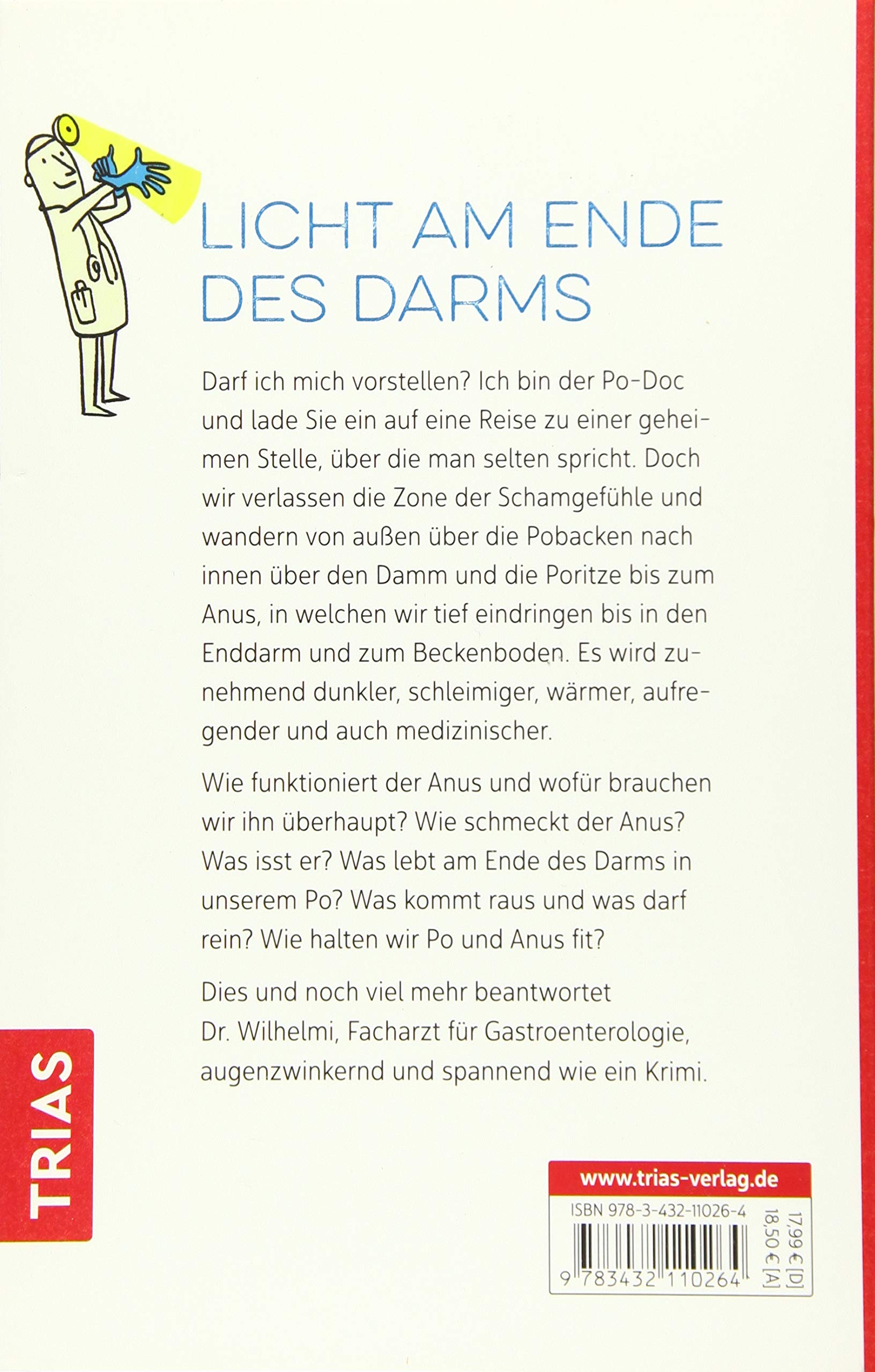 LICHT AM ENDE DES DARMS

Darf ich mich vorstellen? Ich bin der Po-Doc und lade Sie ein auf eine Reise zu einer geheimen Stelle, über die man selten spricht. Doch wir verlassen die Zone der Schamgefühle und wandern von außen über die Pobacken nach innen über den Damm und die Poritze bis zum Anus, in welchen wir tief eindringen bis in den Enddarm und zum Beckenboden. Es wird zunehmend dunkler, schleimiger, wärmer, aufregender und auch medizinischer.

Wie funktioniert der Anus und wofür brauchen wir ihn überhaupt? Wie schmeckt der Anus? Was isst er? Was lebt am Ende des Darms in unserem Po? Was kommt raus und was darf rein? Wie halten wir Po und Anus fit?

Dies und noch viel mehr beantwortet Dr. Wilhelmi, Facharzt für Gastroenterologie, augenzwinkernd und spannend wie ein Krimi.

TRIAS

www.trias-verlag.de

ISBN 978-3-432-11026-4

9 783432 110264

17,99 € [D]
18,50 € [A]